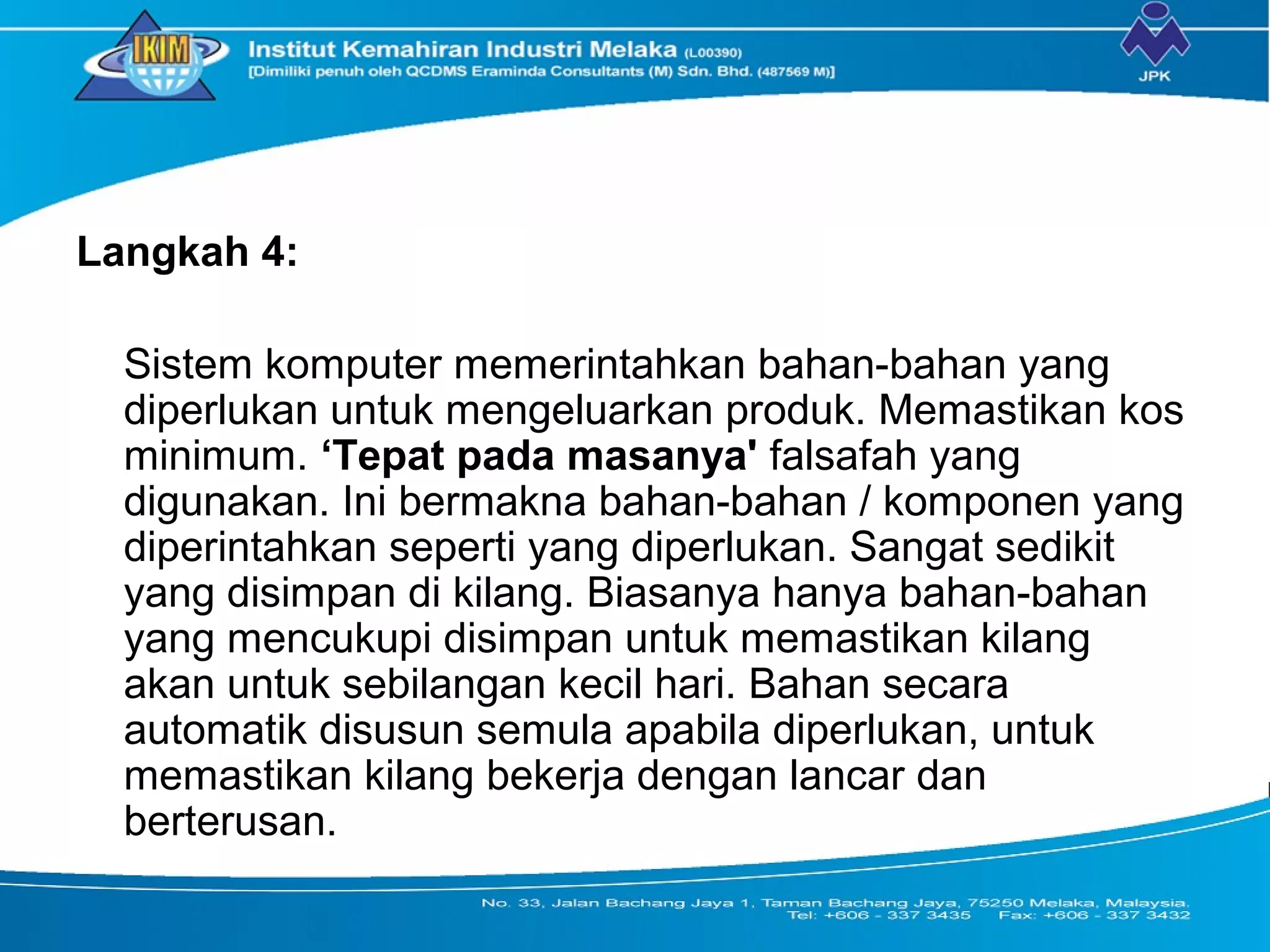 IKIM

Institut Kemahiran Industri Melaka (L00390)
[Dimiliki penuh oleh QCDMS Eraminda Consultants (M) Sdn. Bhd. (487569 M)]

JPK

Langkah 4:

Sistem komputer memerintahkan bahan-bahan yang diperlukan untuk mengeluarkan produk. Memastikan kos minimum. ‘Tepat pada masanya' falsafah yang digunakan. Ini bermakna bahan-bahan / komponen yang diperintahkan seperti yang diperlukan. Sangat sedikit yang disimpan di kilang. Biasanya hanya bahan-bahan yang mencukupi disimpan untuk memastikan kilang akan untuk sebilangan kecil hari. Bahan secara automatik disusun semula apabila diperlukan, untuk memastikan kilang bekerja dengan lancar dan berterusan.

No. 33, Jalan Bachang Jaya 1, Taman Bachang Jaya, 75250 Melaka, Malaysia.
Tel: +606 - 337 3435 Fax: +606 - 337 3432